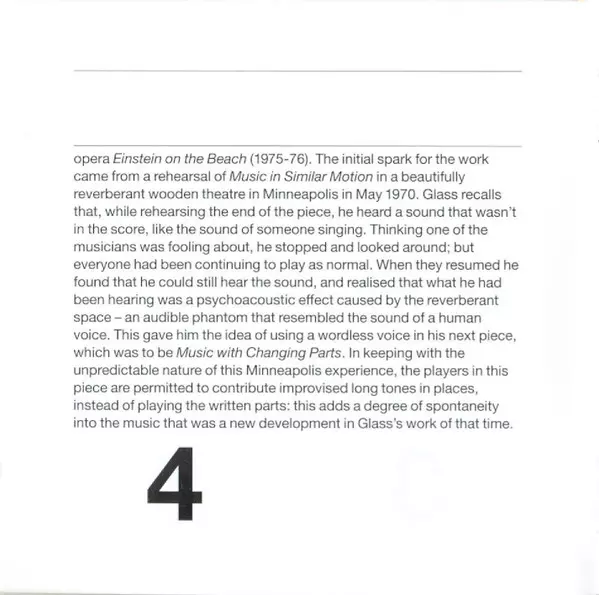 opera Einstein on the Beach (1975-76). The initial spark for the work came from a rehearsal of Music in Similar Motion in a beautifully reverberant wooden theatre in Minneapolis in May 1970. Glass recalls that, while rehearsing the end of the piece, he heard a sound that wasn't in the score, like the sound of someone singing. Thinking one of the musicians was fooling about, he stopped and looked around; but everyone had been continuing to play as normal. When they resumed he found that he could still hear the sound, and realised that what he had been hearing was a psychoacoustic effect caused by the reverberant space – an audible phantom that resembled the sound of a human voice. This gave him the idea of using a wordless voice in his next piece, which was to be Music with Changing Parts. In keeping with the unpredictable nature of this Minneapolis experience, the players in this piece are permitted to contribute improvised long tones in places, instead of playing the written parts: this adds a degree of spontaneity into the music that was a new development in Glass's work of that time.

4